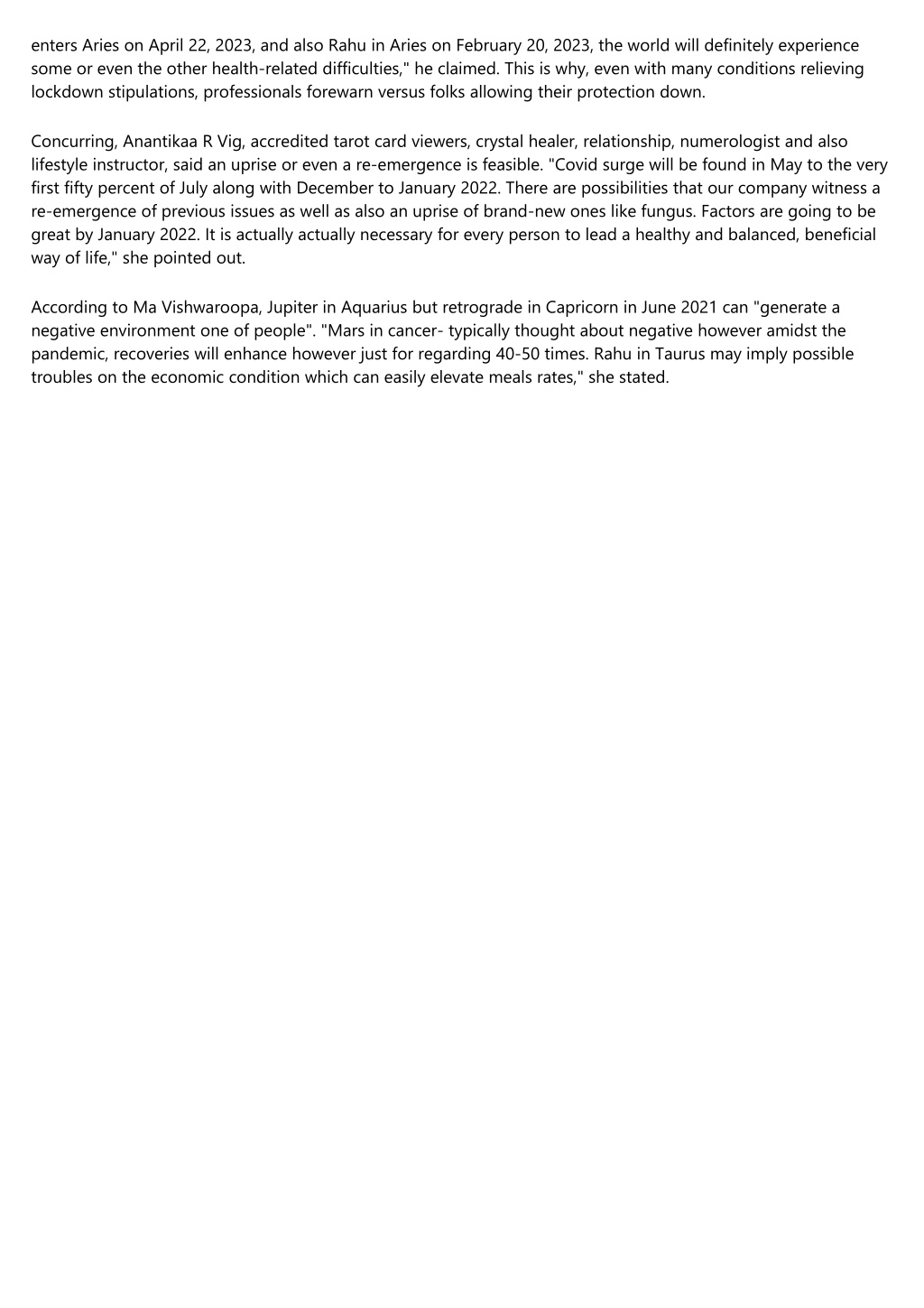 enters Aries on April 22, 2023, and also Rahu in Aries on February 20, 2023, the world will definitely experience some or even the other health-related difficulties," he claimed. This is why, even with many conditions relieving lockdown stipulations, professionals forewarn versus folks allowing their protection down.

Concurring, Anantikaa R Vig, accredited tarot card viewers, crystal healer, relationship, numerologist and also lifestyle instructor, said an uprise or even a re-emergence is feasible. "Covid surge will be found in May to the very first fifty percent of July along with December to January 2022. There are possibilities that our company witness a re-emergence of previous issues as well as also an uprise of brand-new ones like fungus. Factors are going to be great by January 2022. It is actually actually necessary for every person to lead a healthy and balanced, beneficial way of life," she pointed out.

According to Ma Vishwaroopa, Jupiter in Aquarius but retrograde in Capricorn in June 2021 can "generate a negative environment one of people". "Mars in cancer- typically thought about negative however amidst the pandemic, recoveries will enhance however just for regarding 40-50 times. Rahu in Taurus may imply possible troubles on the economic condition which can easily elevate meals rates," she stated.